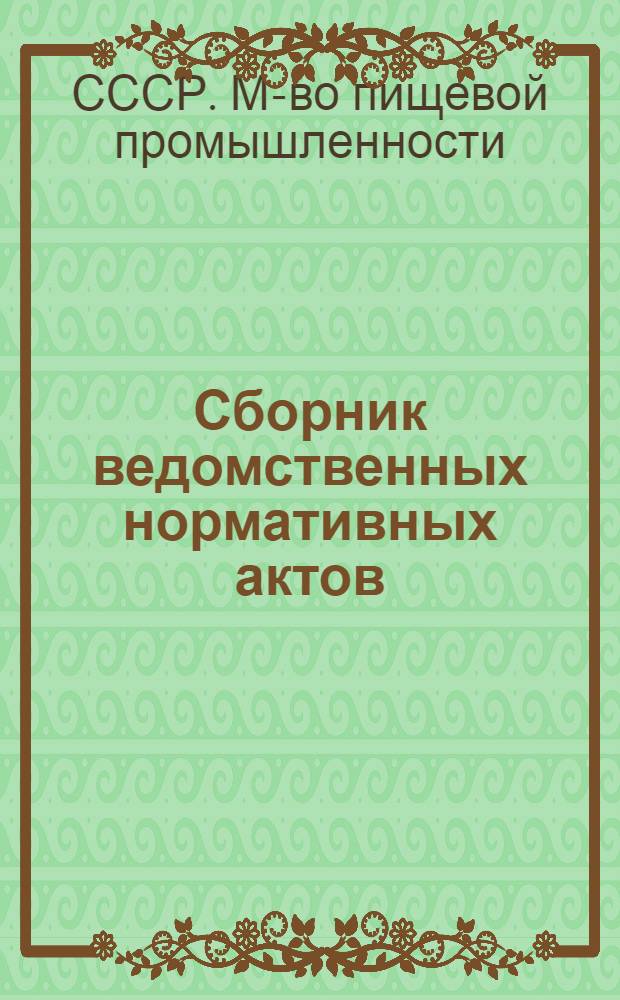 СССР. М-во пищевой промышленности

Сборник ведомственных нормативных актов